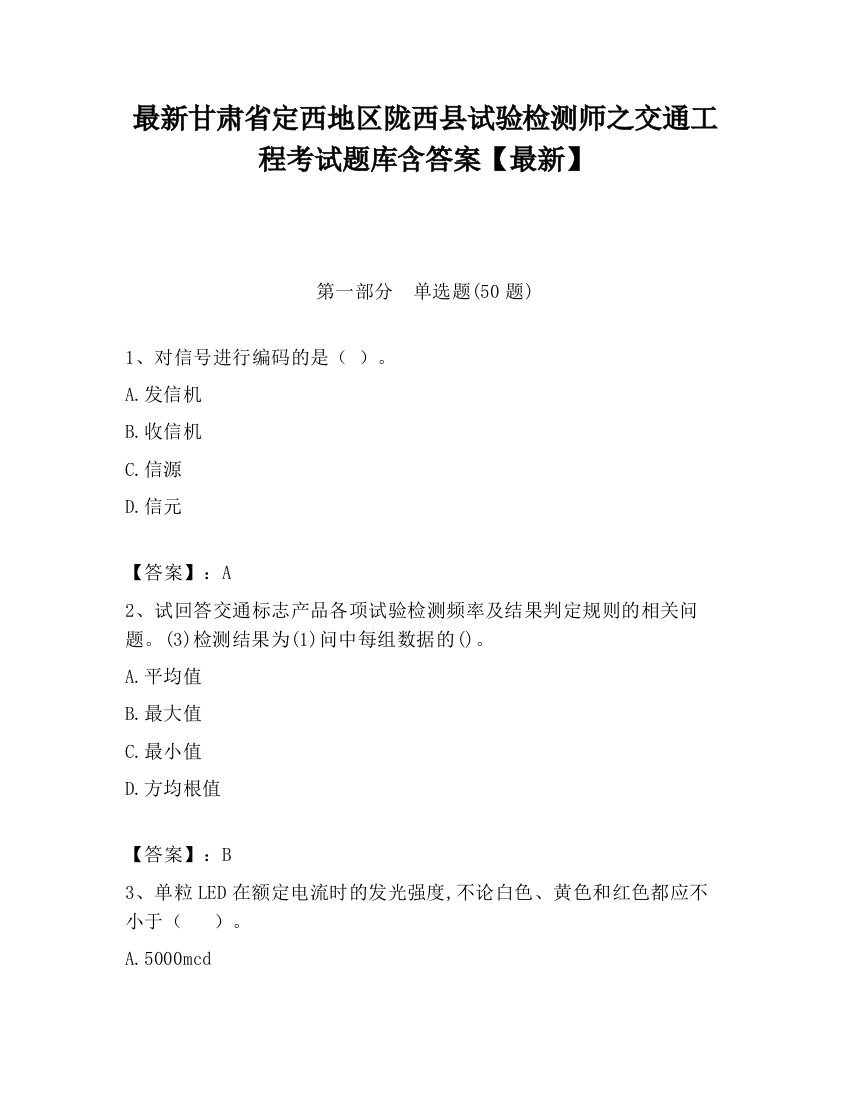 最新甘肃省定西地区陇西县试验检测师之交通工程考试题库含答案【最新】

第一部分　单选题(50 题)

1、对信号进行编码的是（ ）。

A.发信机

B.收信机

C.信源

D.信元

【答案】：A

2、试回答交通标志产品各项试验检测频率及结果判定规则的相关问题。(3)检测结果为(1)问中每组数据的()。

A.平均值

B.最大值

C.最小值

D.方均根值

【答案】：B

3、单粒 LED 在额定电流时的发光强度,不论白色、黄色和红色都应不小于（　　）。

A.5000mcd